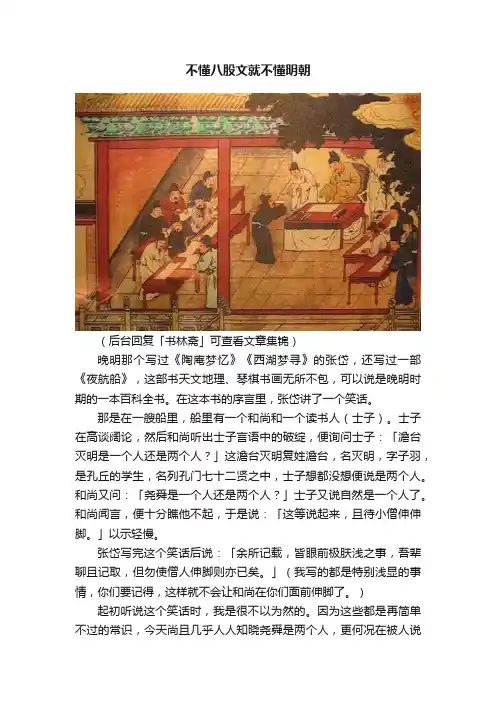 不懂八股文就不懂明朝

（后台回复「书林斋」可查看文章集锦）

晚明那个写过《陶庵梦忆》《西湖梦寻》的张岱，还写过一部《夜航船》，这部书天文地理、琴棋书画无所不包，可以说是晚明时期的一本百科全书。在这本书的序言里，张岱讲了一个笑话。

那是在一艘船里，船里有一个和尚和一个读书人（士子）。士子在高谈阔论，然后和尚听出士子言语中的破绽，便询问士子：「澹台灭明是一个人还是两个人？」这澹台灭明复姓澹台，名灭明，字子羽，是孔丘的学生，名列孔门七十二贤之中，士子想都没想便说是两个人。和尚又问：「尧舜是一个人还是两个人？」士子又说自然是一个人了。和尚闻言，便十分瞧他不起，于是说：「这等说起来，且待小僧伸伸脚。」以示轻慢。

张岱写完这个笑话后说：「余所记载，皆眼前极肤浅之事，吾辈聊且记取，但勿使僧人伸脚则亦已矣。」（我写的都是特别浅显的事情，你们要记得，这样就不会让和尚在你们面前伸脚了。）

起初听说这个笑话时，我是很不以为然的。因为这些都是再简单不过的常识，今天尚且几乎人人知晓尧舜是两个人，更何况在被人说